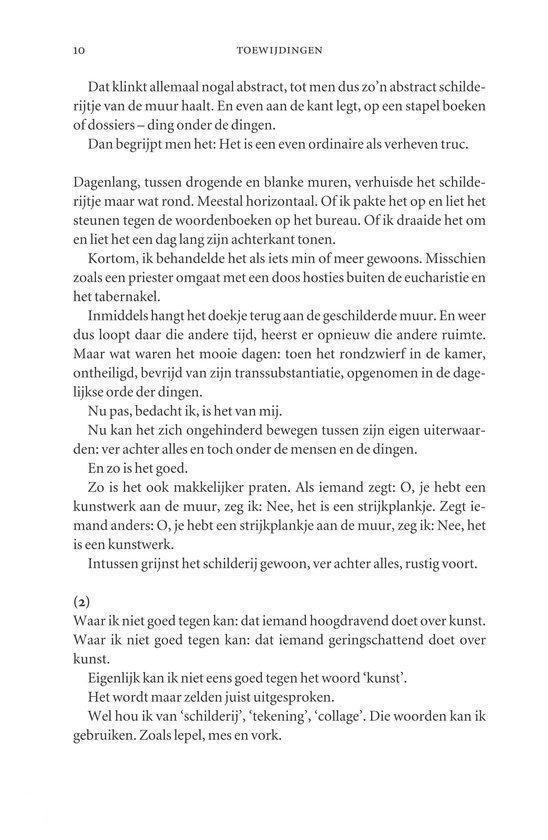 10 TOEWIJDINGEN

Dat klinkt allemaal nogal abstract, tot men dus zo'n abstract schilderijtje van de muur haalt. En even aan de kant legt, op een stapel boeken of dossiers – ding onder de dingen.

Dan begrijpt men het: Het is een even ordinaire als verheven truc.

Dagenlang, tussen drogende en blanke muren, verhuisde het schilderijtje maar wat rond. Meestal horizontaal. Of ik pakte het op en liet het steunen tegen de woordenboeken op het bureau. Of ik draaide het om en liet het een dag lang zijn achterkant tonen.

Kortom, ik behandelde het als iets min of meer gewoons. Misschien zoals een priester omgaat met een doos hosties buiten de eucharistie en het tabernakel.

Inmiddels hangt het doekje terug aan de geschilderde muur. En weer dus loopt daar die andere tijd, heerst er opnieuw die andere ruimte. Maar wat waren het mooie dagen: toen het rondzwierf in de kamer, ontheiligd, bevrijd van zijn transsubstantiatie, opgenomen in de dagelijkse orde der dingen.

Nu pas, bedacht ik, is het van mij.

Nu kan het zich ongehinderd bewegen tussen zijn eigen uiterwaarden: ver achter alles en toch onder de mensen en de dingen.

En zo is het goed.

Zo is het ook makkelijker praten. Als iemand zegt: O, je hebt een kunstwerk aan de muur, zeg ik: Nee, het is een strijkplankje. Zegt iemand anders: O, je hebt een strijkplankje aan de muur, zeg ik: Nee, het is een kunstwerk.

Intussen grijnst het schilderij gewoon, ver achter alles, rustig voort.

(2)
Waar ik niet goed tegen kan: dat iemand hoogdravend doet over kunst. Waar ik niet goed tegen kan: dat iemand geringschattend doet over kunst.

Eigenlijk kan ik niet eens goed tegen het woord 'kunst'.

Het wordt maar zelden juist uitgesproken.

Wel hou ik van 'schilderij', 'tekening', 'collage'. Die woorden kan ik gebruiken. Zoals lepel, mes en vork.